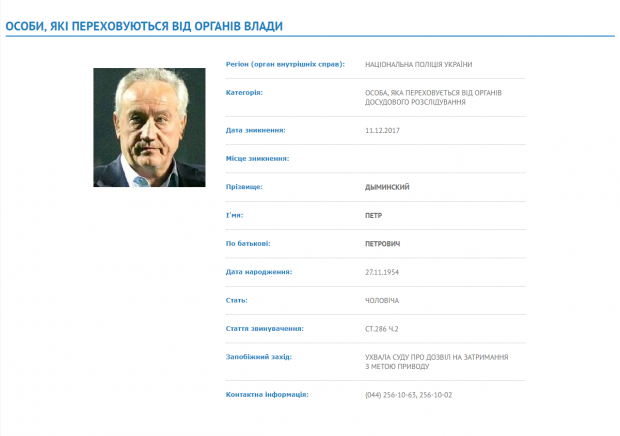 ОСОБИ, ЯКІ ПЕРЕХОВУЮТЬСЯ ВІД ОРГАНІВ ВЛАДИ

| | |
|---|---|
| Регіон (орган внутрішніх справ): | НАЦІОНАЛЬНА ПОЛІЦІЯ УКРАЇНИ |
| Категорія: | ОСОБА, ЯКА ПЕРЕХОВУЄТЬСЯ ВІД ОРГАНІВ ДОСУДОВОГО РОЗСЛІДУВАННЯ |
| Дата зникнення: | 11.12.2017 |
| Місце зникнення: | |
| Прізвище: | ДЫМИНСКИЙ |
| Ім'я: | ПЕТР |
| По батькові: | ПЕТРОВИЧ |
| Дата народження: | 27.11.1954 |
| Стать: | ЧОЛОВІЧА |
| Стаття звинувачення: | СТ.286 Ч.2 |
| Запобіжний захід: | УХВАЛА СУДУ ПРО ДОЗВІЛ НА ЗАТРИМАННЯ З МЕТОЮ ПРИВОДУ |
| Контактна інформація: | (044) 256-10-63, 256-10-02 |